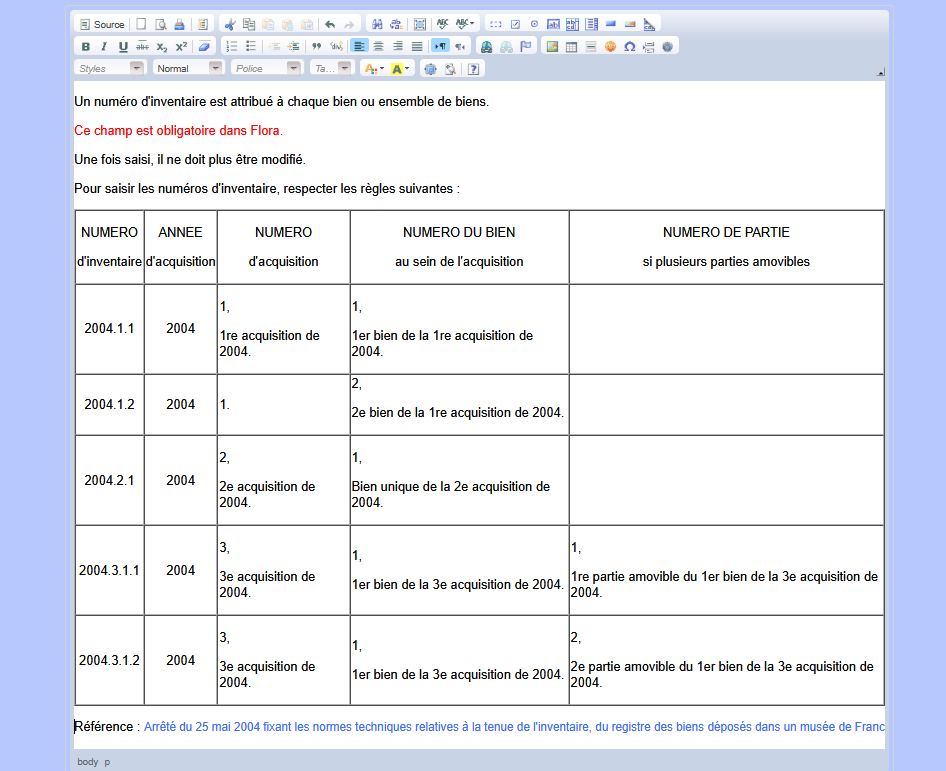 Source

Styles Normal Police Ta...

Un numéro d'inventaire est attribué à chaque bien ou ensemble de biens.

Ce champ est obligatoire dans Flora.

Une fois saisi, il ne doit plus être modifié.

Pour saisir les numéros d'inventaire, respecter les règles suivantes :

| NUMERO d'inventaire | ANNEE d'acquisition | NUMERO d'acquisition | NUMERO DU BIEN au sein de l'acquisition | NUMERO DE PARTIE si plusieurs parties amovibles |
|---|---|---|---|---|
| 2004.1.1 | 2004 | 1, 1re acquisition de 2004. | 1, 1er bien de la 1re acquisition de 2004. | |
| 2004.1.2 | 2004 | 1. | 2, 2e bien de la 1re acquisition de 2004. | |
| 2004.2.1 | 2004 | 2, 2e acquisition de 2004. | 1, Bien unique de la 2e acquisition de 2004. | |
| 2004.3.1.1 | 2004 | 3, 3e acquisition de 2004. | 1, 1er bien de la 3e acquisition de 2004. | 1, 1re partie amovible du 1er bien de la 3e acquisition de 2004. |
| 2004.3.1.2 | 2004 | 3, 3e acquisition de 2004. | 1, 1er bien de la 3e acquisition de 2004. | 2, 2e partie amovible du 1er bien de la 3e acquisition de 2004. |

Référence : Arrêté du 25 mai 2004 fixant les normes techniques relatives à la tenue de l'inventaire, du registre des biens déposés dans un musée de Franc

body p